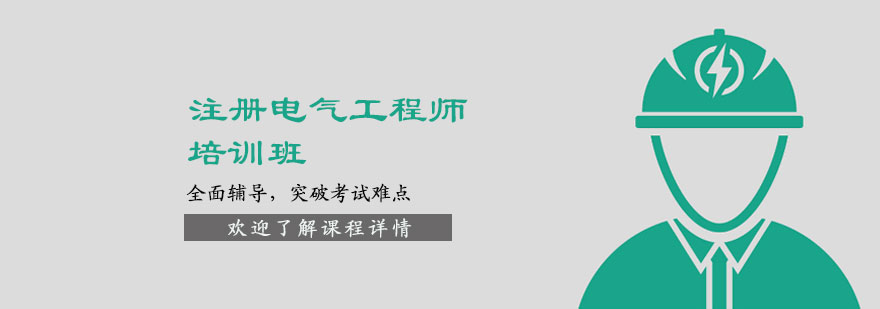 注册电气工程师
培训班

全面辅导，突破考试难点

欢迎了解课程详情